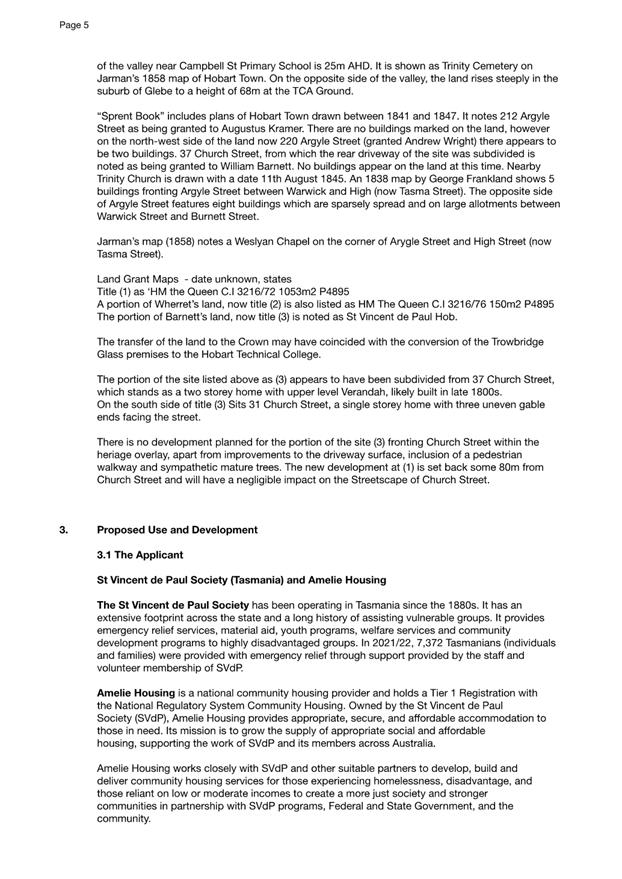 Page 5

of the valley near Campbell St Primary School is 25m AHD. It is shown as Trinity Cemetery on Jarman's 1858 map of Hobart Town. On the opposite side of the valley, the land rises steeply in the suburb of Glebe to a height of 68m at the TCA Ground.

"Sprent Book" includes plans of Hobart Town drawn between 1841 and 1847. It notes 212 Argyle Street as being granted to Augustus Kramer. There are no buildings marked on the land, however on the north-west side of the land now 220 Argyle Street (granted Andrew Wright) there appears to be two buildings. 37 Church Street, from which the rear driveway of the site was subdivided is noted as being granted to William Barnett. No buildings appear on the land at this time. Nearby Trinity Church is drawn with a date 11th August 1845. An 1838 map by George Frankland shows 5 buildings fronting Argyle Street between Warwick and High (now Tasma Street). The opposite side of Argyle Street features eight buildings which are sparsely spread and on large allotments between Warwick Street and Burnett Street.

Jarman's map (1858) notes a Weslyan Chapel on the corner of Arygle Street and High Street (now Tasma Street).

Land Grant Maps - date unknown, states
Title (1) as 'HM the Queen C.I 3216/72 1053m2 P4895
A portion of Wherret's land, now title (2) is also listed as HM The Queen C.I 3216/76 150m2 P4895
The portion of Barnett's land, now title (3) is noted as St Vincent de Paul Hob.

The transfer of the land to the Crown may have coincided with the conversion of the Trowbridge Glass premises to the Hobart Technical College.

The portion of the site listed above as (3) appears to have been subdivided from 37 Church Street, which stands as a two storey home with upper level Verandah, likely built in late 1800s.
On the south side of title (3) Sits 31 Church Street, a single storey home with three uneven gable ends facing the street.

There is no development planned for the portion of the site (3) fronting Church Street within the heriage overlay, apart from improvements to the driveway surface, inclusion of a pedestrian walkway and sympathetic mature trees. The new development at (1) is set back some 80m from Church Street and will have a negligible impact on the Streetscape of Church Street.

3. Proposed Use and Development

3.1 The Applicant

St Vincent de Paul Society (Tasmania) and Amelie Housing

The St Vincent de Paul Society has been operating in Tasmania since the 1880s. It has an extensive footprint across the state and a long history of assisting vulnerable groups. It provides emergency relief services, material aid, youth programs, welfare services and community development programs to highly disadvantaged groups. In 2021/22, 7,372 Tasmanians (individuals and families) were provided with emergency relief through support provided by the staff and volunteer membership of SVdP.

Amelie Housing is a national community housing provider and holds a Tier 1 Registration with the National Regulatory System Community Housing. Owned by the St Vincent de Paul Society (SVdP), Amelie Housing provides appropriate, secure, and affordable accommodation to those in need. Its mission is to grow the supply of appropriate social and affordable housing, supporting the work of SVdP and its members across Australia.

Amelie Housing works closely with SVdP and other suitable partners to develop, build and deliver community housing services for those experiencing homelessness, disadvantage, and those reliant on low or moderate incomes to create a more just society and stronger communities in partnership with SVdP programs, Federal and State Government, and the community.